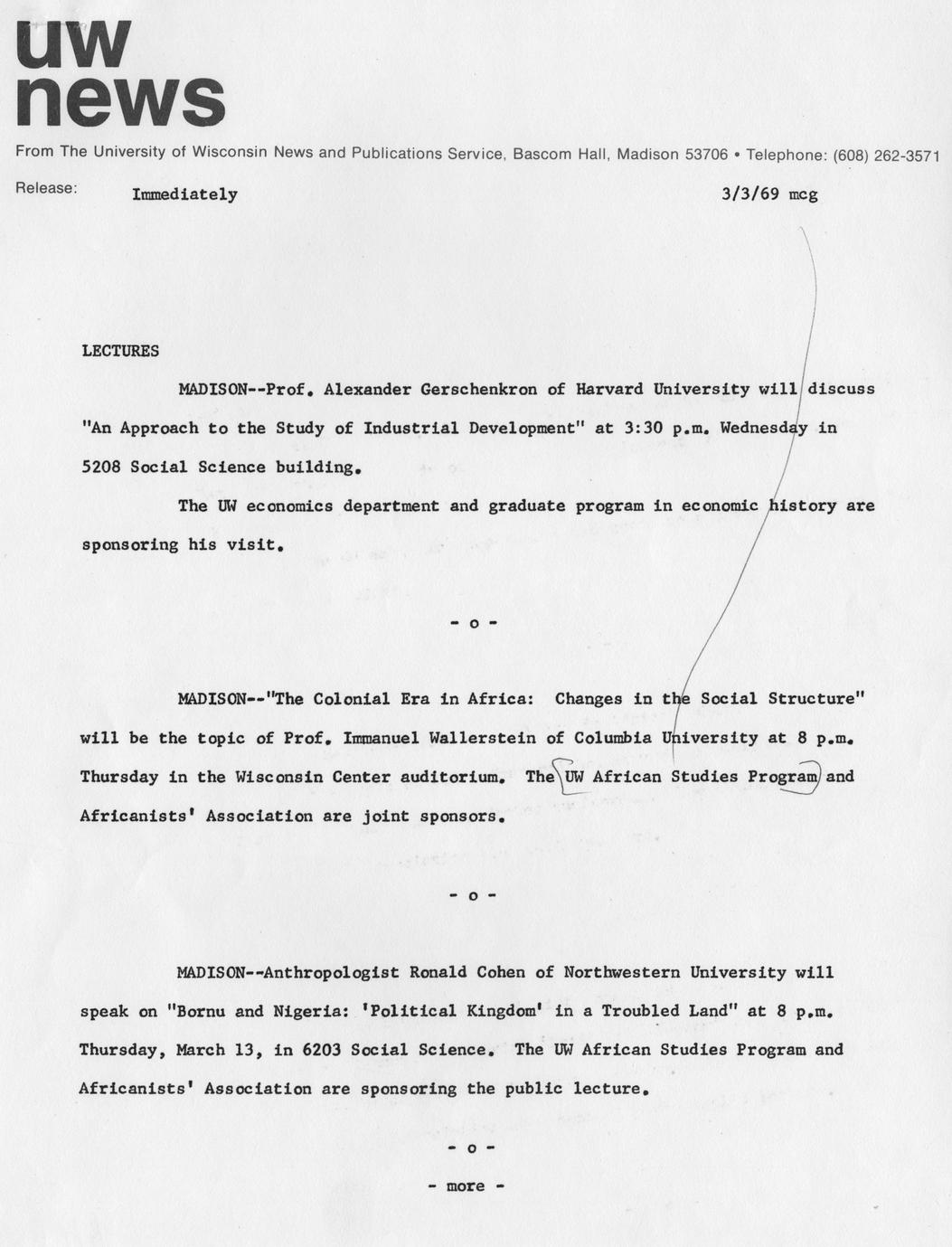 uw news

From The University of Wisconsin News and Publications Service, Bascom Hall, Madison 53706 • Telephone: (608) 262-3571

Release: Immediately 3/3/69 mcg

LECTURES

MADISON--Prof. Alexander Gerschenkron of Harvard University will discuss "An Approach to the Study of Industrial Development" at 3:30 p.m. Wednesday in 5208 Social Science building.

The UW economics department and graduate program in economic history are sponsoring his visit.

- o -

MADISON--"The Colonial Era in Africa: Changes in the Social Structure" will be the topic of Prof. Immanuel Wallerstein of Columbia University at 8 p.m. Thursday in the Wisconsin Center auditorium. The UW African Studies Program and Africanists' Association are joint sponsors.

- o -

MADISON--Anthropologist Ronald Cohen of Northwestern University will speak on "Bornu and Nigeria: 'Political Kingdom' in a Troubled Land" at 8 p.m. Thursday, March 13, in 6203 Social Science. The UW African Studies Program and Africanists' Association are sponsoring the public lecture.

- o -

- more -